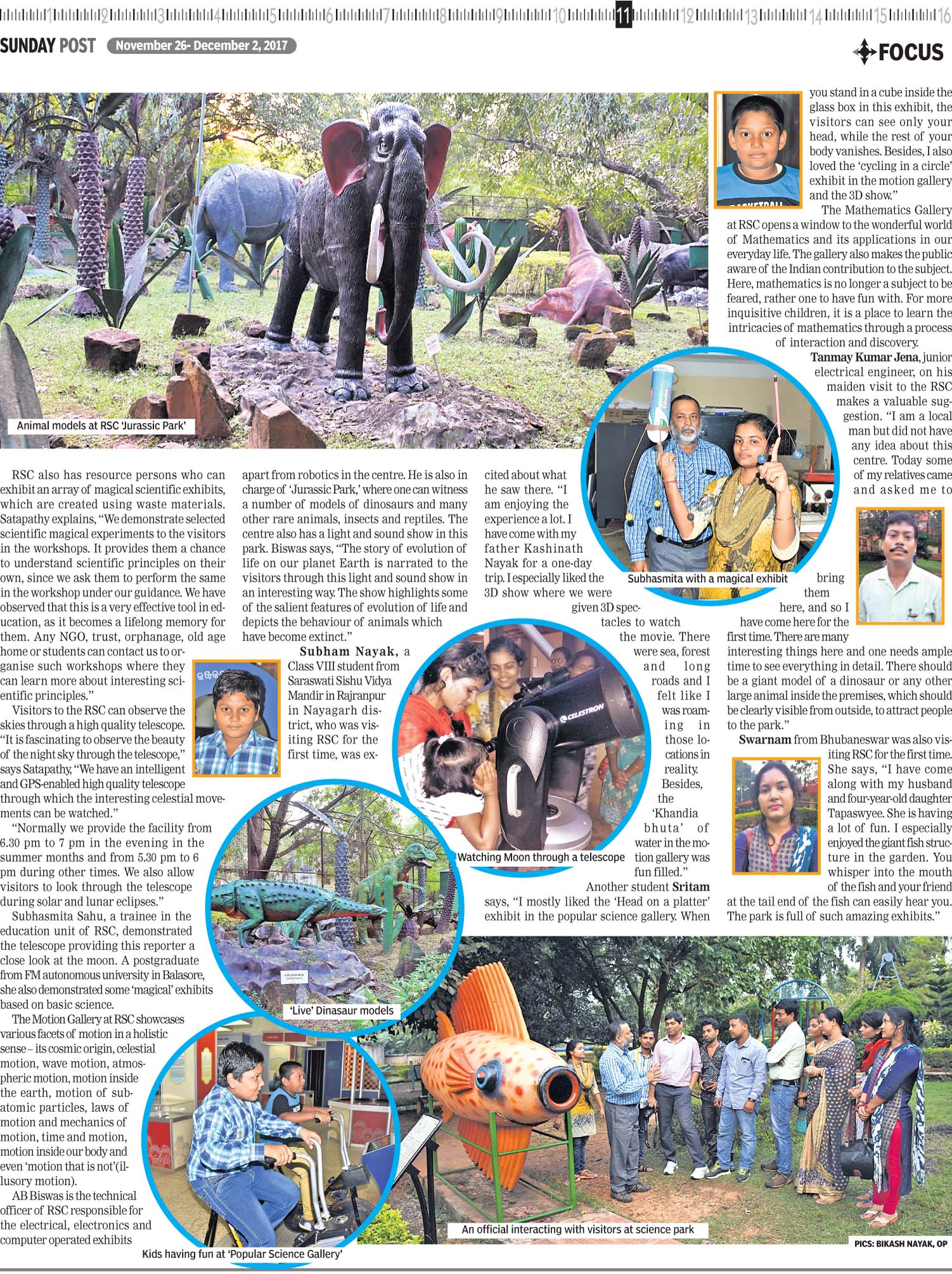 1 2 3 4 5 6 7 8 9 10 11 12 13 14 15 16

SUNDAY POST November 26- December 2, 2017

FOCUS

Animal models at RSC 'Jurassic Park'

RSC also has resource persons who can exhibit an array of magical scientific exhibits, which are created using waste materials. Satapathy explains, "We demonstrate selected scientific magical experiments to the visitors in the workshops. It provides them a chance to understand scientific principles on their own, since we ask them to perform the same in the workshop under our guidance. We have observed that this is a very effective tool in education, as it becomes a lifelong memory for them. Any NGO, trust, orphanage, old age home or students can contact us to organise such workshops where they can learn more about interesting scientific principles."

Visitors to the RSC can observe the skies through a high quality telescope. "It is fascinating to observe the beauty of the night sky through the telescope," says Satapathy, "We have an intelligent and GPS-enabled high quality telescope through which the interesting celestial movements can be watched."

"Normally we provide the facility from 6.30 pm to 7 pm in the evening in the summer months and from 5.30 pm to 6 pm during other times. We also allow visitors to look through the telescope during solar and lunar eclipses."

Subhasmita Sahu, a trainee in the education unit of RSC, demonstrated the telescope providing this reporter a close look at the moon. A postgraduate from FM autonomous university in Balasore, she also demonstrated some 'magical' exhibits based on basic science.

The Motion Gallery at RSC showcases various facets of motion in a holistic sense – its cosmic origin, celestial motion, wave motion, atmospheric motion, motion inside the earth, motion of subatomic particles, laws of motion and mechanics of motion, time and motion, motion inside our body and even 'motion that is not'(illusory motion).

AB Biswas is the technical officer of RSC responsible for the electrical, electronics and computer operated exhibits apart from robotics in the centre. He is also in charge of 'Jurassic Park,' where one can witness a number of models of dinosaurs and many other rare animals, insects and reptiles. The centre also has a light and sound show in this park. Biswas says, "The story of evolution of life on our planet Earth is narrated to the visitors through this light and sound show in an interesting way. The show highlights some of the salient features of evolution of life and depicts the behaviour of animals which have become extinct."

Subham Nayak, a Class VIII student from Saraswati Sishu Vidya Mandir in Rajranpur in Nayagarh district, who was visiting RSC for the first time, was excited about what he saw there. "I am enjoying the experience a lot. I have come with my father Kashinath Nayak for a one-day trip. I especially liked the 3D show where we were given 3D spectacles to watch the movie. There were sea, forest and long roads and I felt like I was roaming in those locations in reality. Besides, the 'Khandia bhuta' of water in the motion gallery was fun filled."

Another student Sritam says, "I mostly liked the 'Head on a platter' exhibit in the popular science gallery. When you stand in a cube inside the glass box in this exhibit, the visitors can see only your head, while the rest of your body vanishes. Besides, I also loved the 'cycling in a circle' exhibit in the motion gallery and the 3D show."

The Mathematics Gallery at RSC opens a window to the wonderful world of Mathematics and its applications in our everyday life. The gallery also makes the public aware of the Indian contribution to the subject. Here, mathematics is no longer a subject to be feared, rather one to have fun with. For more inquisitive children, it is a place to learn the intricacies of mathematics through a process of interaction and discovery.

Tanmay Kumar Jena, junior electrical engineer, on his maiden visit to the RSC makes a valuable suggestion. "I am a local man but did not have any idea about this centre. Today some of my relatives came and asked me to bring them here, and so I have come here for the first time. There are many interesting things here and one needs ample time to see everything in detail. There should be a giant model of a dinosaur or any other large animal inside the premises, which should be clearly visible from outside, to attract people to the park."

Swarnam from Bhubaneswar was also visiting RSC for the first time. She says, "I have come along with my husband and four-year-old daughter Tapaswyee. She is having a lot of fun. I especially enjoyed the giant fish structure in the garden. You whisper into the mouth of the fish and your friend at the tail end of the fish can easily hear you. The park is full of such amazing exhibits."

Subhasmita with a magical exhibit

Watching Moon through a telescope

'Live' Dinasaur models

Kids having fun at 'Popular Science Gallery'

An official interacting with visitors at science park

PICS: BIKASH NAYAK, OP